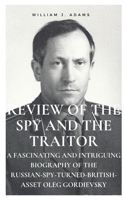 WILLIAM J. ADAMS

REVIEW OF THE SPY AND THE TRAITOR

A FASCINATING AND INTRIGUING BIOGRAPHY OF THE RUSSIAN-SPY-TURNED-BRITISH-ASSET OLEG GORDIEVSKY